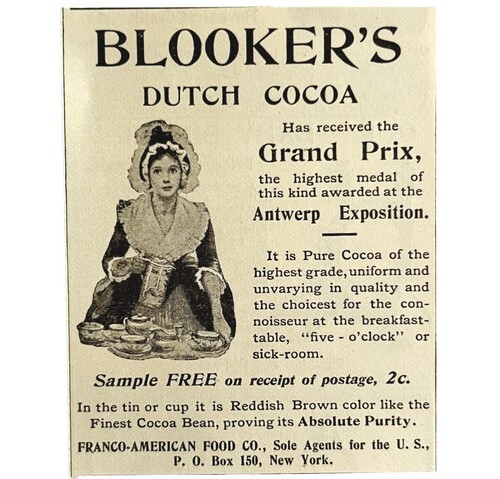 BLOOKER'S

DUTCH COCOA

Has received the

Grand Prix,

the highest medal of this kind awarded at the

Antwerp Exposition.

It is Pure Cocoa of the highest grade, uniform and unvarying in quality and the choicest for the connoisseur at the breakfast-table, "five - o'clock" or sick-room.

Sample FREE on receipt of postage, 2c.

In the tin or cup it is Reddish Brown color like the Finest Cocoa Bean, proving its Absolute Purity.

FRANCO-AMERICAN FOOD CO., Sole Agents for the U. S., P. O. Box 150, New York.